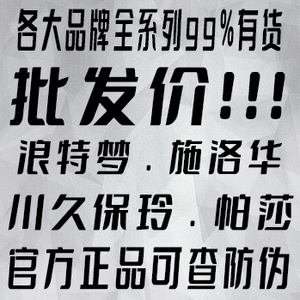 各大品牌全系列99%有货

批发价!!!

浪特梦．施洛华

川久保玲．帕莎

官方正品可查防伪